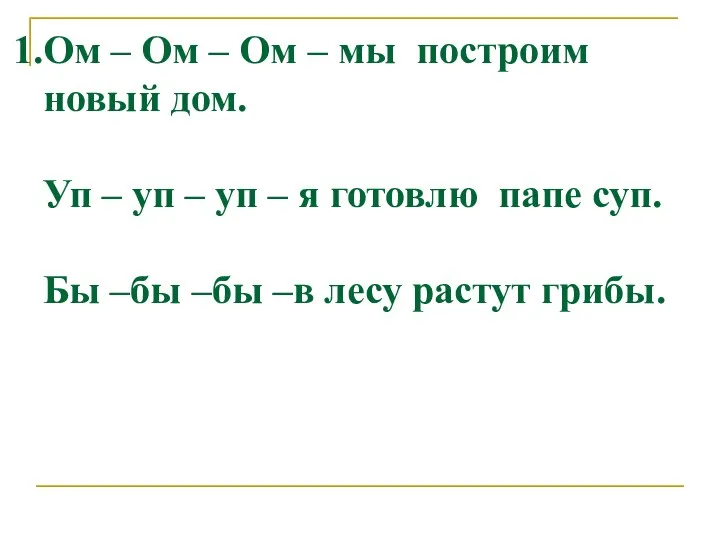 1.Ом – Ом – Ом – мы построим новый дом.

Уп – уп – уп – я готовлю папе суп.

Бы –бы –бы –в лесу растут грибы.